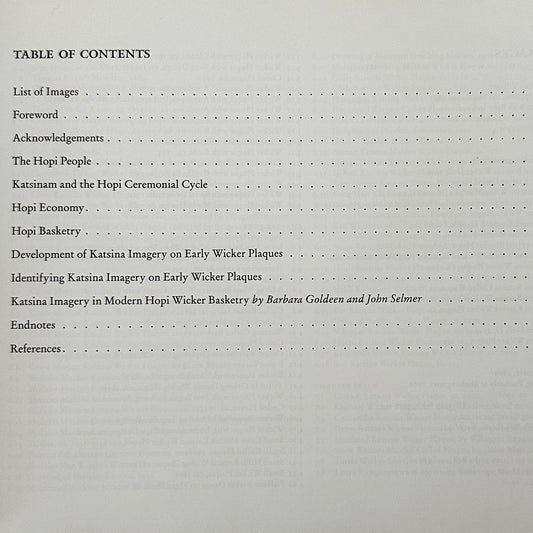 TABLE OF CONTENTS

List of Images

Foreword

Acknowledgements

The Hopi People

Katsinam and the Hopi Ceremonial Cycle

Hopi Economy

Hopi Basketry

Development of Katsina Imagery on Early Wicker Plaques

Identifying Katsina Imagery on Early Wicker Plaques

Katsina Imagery in Modern Hopi Wicker Basketry by Barbara Goldeen and John Selmer

Endnotes

References